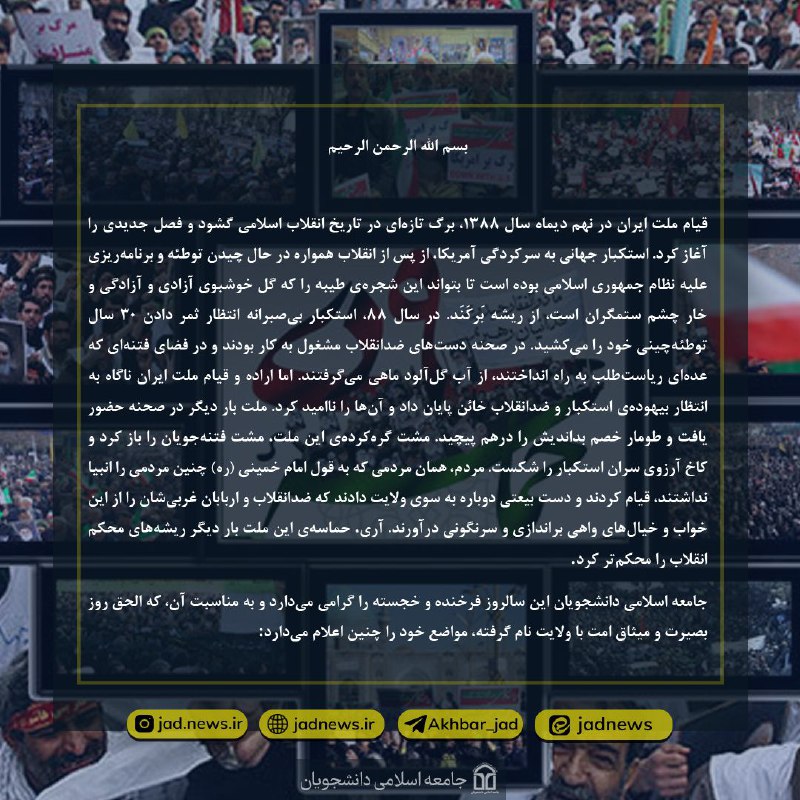 بسم الله الرحمن الرحیم

قیام ملت ایران در نهم دیماه سال ۱۳۸۸، برگ تازه‌ای در تاریخ انقلاب اسلامی گشود و فصل جدیدی را آغاز کرد. استکبار جهانی به سرکردگی آمریکا، از پس از انقلاب همواره در حال چیدن توطئه و برنامه‌ریزی علیه نظام جمهوری اسلامی بوده است تا بتواند این شجره‌ی طیبه را که گل خوشبوی آزادی و آزادگی و خار چشم ستمگران است، از ریشه بَرکَنَد. در سال ۸۸، استکبار بی‌صبرانه انتظار ثمر دادن ۳۰ سال توطئه‌چینی خود را می‌کشید. در صحنه دست‌های ضدانقلاب مشغول به کار بودند و در فضای فتنه‌ای که عده‌ای ریاست‌طلب به راه انداختند، از آب گل‌آلود ماهی می‌گرفتند. اما اراده و قیام ملت ایران ناگاه به انتظار بیهوده‌ی استکبار و ضدانقلاب خائن پایان داد و آن‌ها را ناامید کرد. ملت بار دیگر در صحنه حضور یافت و طومار خصم بداندیش را درهم پیچید. مشت گره‌کرده‌ی این ملت، مشت فتنه‌جویان را باز کرد و کاخ آرزوی سران استکبار را شکست. مردم، همان مردمی که به قول امام خمینی (ره) چنین مردمی را انبیا نداشتند، قیام کردند و دست بیعتی دوباره به سوی ولایت دادند که ضدانقلاب و اربابان غربی‌شان را از این خواب و خیال‌های واهی براندازی و سرنگونی درآورند. آری، حماسه‌ی این ملت بار دیگر ریشه‌های محکم انقلاب را محکم‌تر کرد.

جامعه اسلامی دانشجویان این سالروز فرخنده و خجسته را گرامی می‌دارد و به مناسبت آن، که الحق روز بصیرت و میثاق امت با ولایت نام گرفته، مواضع خود را چنین اعلام می‌دارد:

jad.news.ir jadnews.ir Akhbar_jad jadnews

جامعه اسلامی دانشجویان